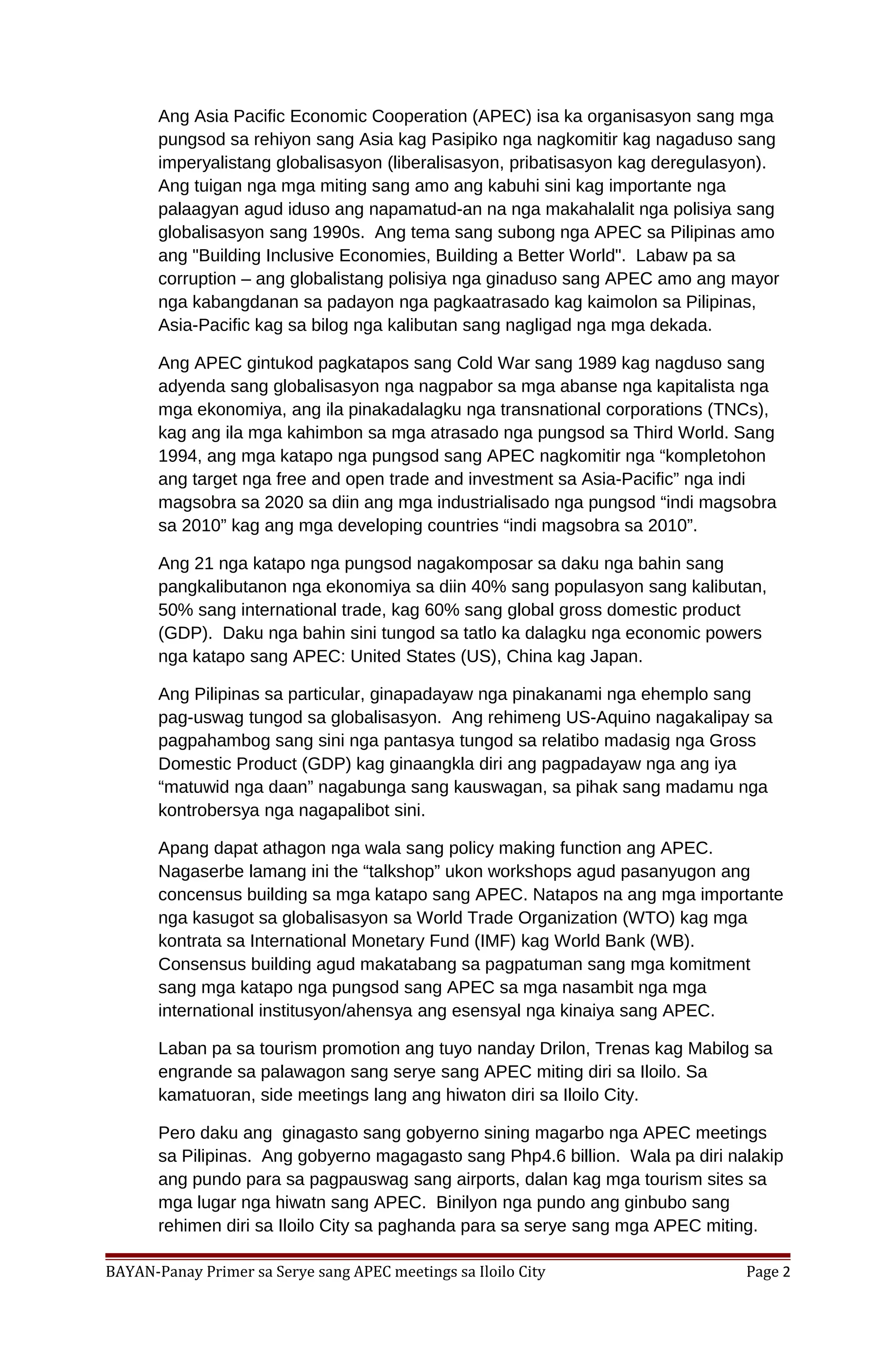 Ang Asia Pacific Economic Cooperation (APEC) isa ka organisasyon sang mga pungsod sa rehiyon sang Asia kag Pasipiko nga nagkomitir kag nagaduso sang imperyalistang globalisasyon (liberalisasyon, pribatisasyon kag deregulasyon). Ang tuigan nga mga miting sang amo ang kabuhi sini kag importante nga palaagyan agud iduso ang napamatud-an na nga makahalalit nga polisiya sang globalisasyon sang 1990s. Ang tema sang subong nga APEC sa Pilipinas amo ang "Building Inclusive Economies, Building a Better World". Labaw pa sa corruption – ang globalistang polisiya nga ginaduso sang APEC amo ang mayor nga kabangdanan sa padayon nga pagkaatrasado kag kaimolon sa Pilipinas, Asia-Pacific kag sa bilog nga kalibutan sang nagligad nga mga dekada.

Ang APEC gintukod pagkatapos sang Cold War sang 1989 kag nagduso sang adyenda sang globalisasyon nga nagpabor sa mga abanse nga kapitalista nga mga ekonomiya, ang ila pinakadalagku nga transnational corporations (TNCs), kag ang ila mga kahimbon sa mga atrasado nga pungsod sa Third World. Sang 1994, ang mga katapo nga pungsod sang APEC nagkomitir nga “kompletohon ang target nga free and open trade and investment sa Asia-Pacific” nga indi magsobra sa 2020 sa diin ang mga industrialisado nga pungsod “indi magsobra sa 2010” kag ang mga developing countries “indi magsobra sa 2010”.

Ang 21 nga katapo nga pungsod nagakomposar sa daku nga bahin sang pangkalibutanon nga ekonomiya sa diin 40% sang populasyon sang kalibutan, 50% sang international trade, kag 60% sang global gross domestic product (GDP). Daku nga bahin sini tungod sa tatlo ka dalagku nga economic powers nga katapo sang APEC: United States (US), China kag Japan.

Ang Pilipinas sa particular, ginapadayaw nga pinakanami nga ehemplo sang pag-uswag tungod sa globalisasyon. Ang rehimeng US-Aquino nagakalipay sa pagpahambog sang sini nga pantasya tungod sa relatibo madasig nga Gross Domestic Product (GDP) kag ginaangkla diri ang pagpadayaw nga ang iya “matuwid nga daan” nagabunga sang kauswagan, sa pihak sang madamu nga kontrobersya nga nagapalibot sini.

Apang dapat athagon nga wala sang policy making function ang APEC. Nagaserbe lamang ini the “talkshop” ukon workshops agud pasanyugon ang concensus building sa mga katapo sang APEC. Natapos na ang mga importante nga kasugot sa globalisasyon sa World Trade Organization (WTO) kag mga kontrata sa International Monetary Fund (IMF) kag World Bank (WB). Consensus building agud makatabang sa pagpatuman sang mga komitment sang mga katapo nga pungsod sang APEC sa mga nasambit nga mga international institusyon/ahensya ang esensyal nga kinaiya sang APEC.

Laban pa sa tourism promotion ang tuyo nanday Drilon, Trenas kag Mabilog sa engrande sa palawagon sang serye sang APEC miting diri sa Iloilo. Sa kamatuoran, side meetings lang ang hiwaton diri sa Iloilo City.

Pero daku ang ginagasto sang gobyerno sining magarbo nga APEC meetings sa Pilipinas. Ang gobyerno magagasto sang Php4.6 billion. Wala pa diri nalakip ang pundo para sa pagpauswag sang airports, dalan kag mga tourism sites sa mga lugar nga hiwatn sang APEC. Binilyon nga pundo ang ginbubo sang rehimen diri sa Iloilo City sa paghanda para sa serye sang mga APEC miting.

BAYAN-Panay Primer sa Serye sang APEC meetings sa Iloilo City Page 2